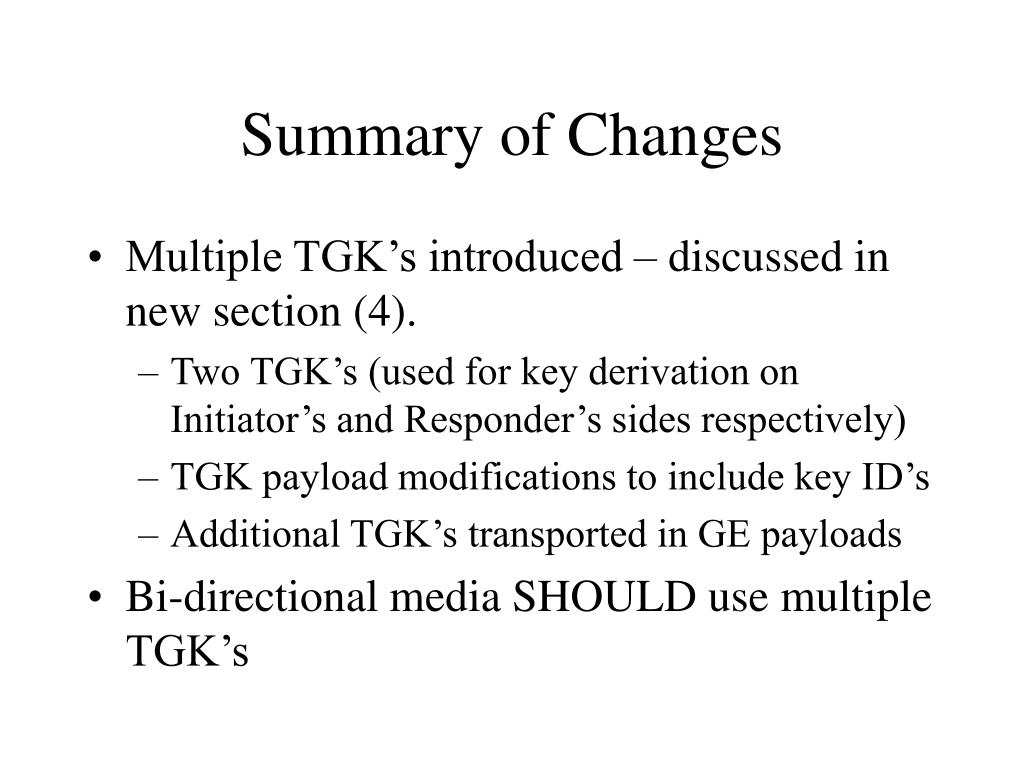 Summary of Changes

• Multiple TGK’s introduced – discussed in new section (4).
– Two TGK’s (used for key derivation on Initiator’s and Responder’s sides respectively)
– TGK payload modifications to include key ID’s
– Additional TGK’s transported in GE payloads
• Bi-directional media SHOULD use multiple TGK’s